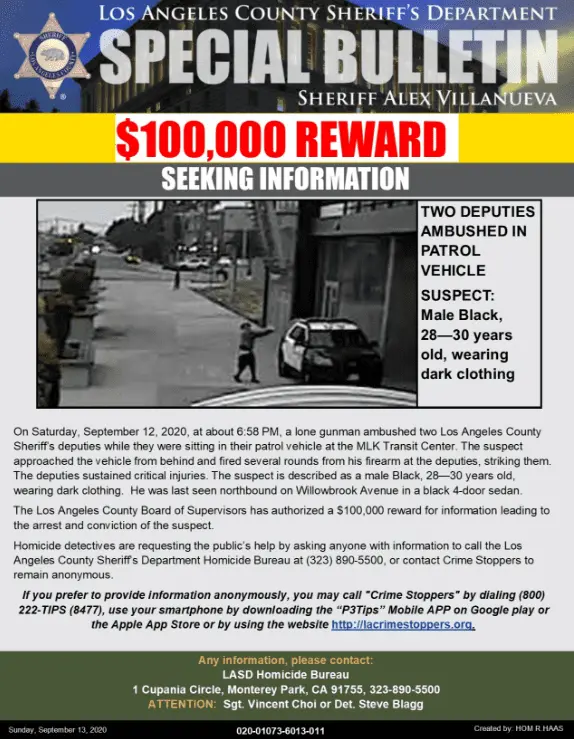 LOS ANGELES COUNTY SHERIFF'S DEPARTMENT

SPECIAL BULLETIN

SHERIFF ALEX VILLANUEVA

$100,000 REWARD

SEEKING INFORMATION

TWO DEPUTIES AMBUSHED IN PATROL VEHICLE

SUSPECT: Male Black, 28—30 years old, wearing dark clothing

On Saturday, September 12, 2020, at about 6:58 PM, a lone gunman ambushed two Los Angeles County Sheriff's deputies while they were sitting in their patrol vehicle at the MLK Transit Center. The suspect approached the vehicle from behind and fired several rounds from his firearm at the deputies, striking them. The deputies sustained critical injuries. The suspect is described as a male Black, 28—30 years old, wearing dark clothing. He was last seen northbound on Willowbrook Avenue in a black 4-door sedan.

The Los Angeles County Board of Supervisors has authorized a $100,000 reward for information leading to the arrest and conviction of the suspect.

Homicide detectives are requesting the public's help by asking anyone with information to call the Los Angeles County Sheriff's Department Homicide Bureau at (323) 890-5500, or contact Crime Stoppers to remain anonymous.

If you prefer to provide information anonymously, you may call "Crime Stoppers" by dialing (800) 222-TIPS (8477), use your smartphone by downloading the "P3Tips" Mobile APP on Google play or the Apple App Store or by using the website http://lacrimestoppers.org.

Any information, please contact:
LASD Homicide Bureau
1 Cupania Circle, Monterey Park, CA 91755, 323-890-5500
ATTENTION: Sgt. Vincent Choi or Det. Steve Blagg

Sunday, September 13, 2020

020-01073-6013-011

Created by: HOM R.HAAS